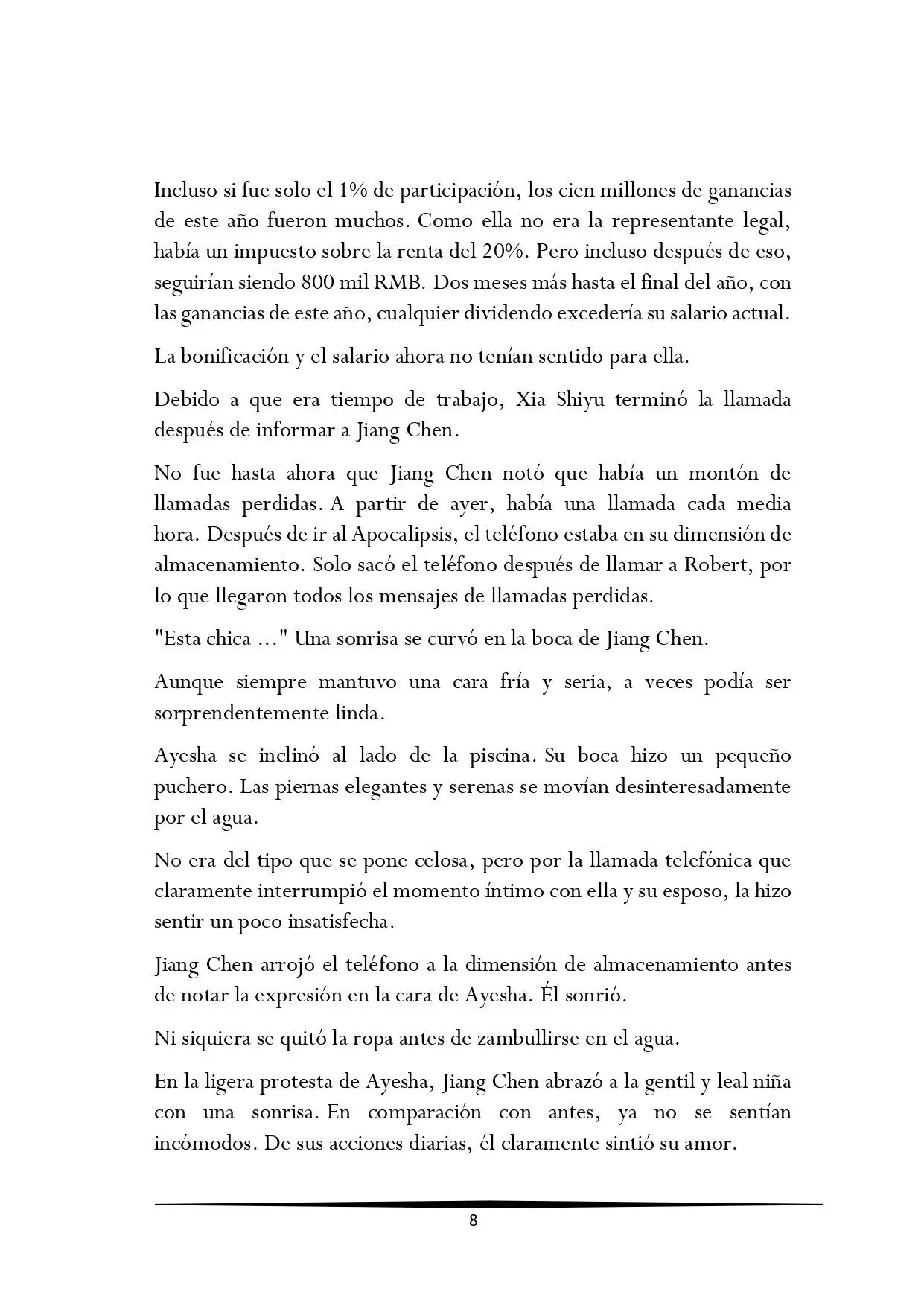 Incluso si fue solo el 1% de participación, los cien millones de ganancias de este año fueron muchos. Como ella no era la representante legal, había un impuesto sobre la renta del 20%. Pero incluso después de eso, seguirían siendo 800 mil RMB. Dos meses más hasta el final del año, con las ganancias de este año, cualquier dividendo excedería su salario actual.

La bonificación y el salario ahora no tenían sentido para ella.

Debido a que era tiempo de trabajo, Xia Shiyu terminó la llamada después de informar a Jiang Chen.

No fue hasta ahora que Jiang Chen notó que había un montón de llamadas perdidas. A partir de ayer, había una llamada cada media hora. Después de ir al Apocalipsis, el teléfono estaba en su dimensión de almacenamiento. Solo sacó el teléfono después de llamar a Robert, por lo que llegaron todos los mensajes de llamadas perdidas.

"Esta chica ..." Una sonrisa se curvó en la boca de Jiang Chen.

Aunque siempre mantuvo una cara fría y seria, a veces podía ser sorprendentemente linda.

Ayesha se inclinó al lado de la piscina. Su boca hizo un pequeño puchero. Las piernas elegantes y serenas se movían desinteresadamente por el agua.

No era del tipo que se pone celosa, pero por la llamada telefónica que claramente interrumpió el momento íntimo con ella y su esposo, la hizo sentir un poco insatisfecha.

Jiang Chen arrojó el teléfono a la dimensión de almacenamiento antes de notar la expresión en la cara de Ayesha. Él sonrió.

Ni siquiera se quitó la ropa antes de zambullirse en el agua.

En la ligera protesta de Ayesha, Jiang Chen abrazó a la gentil y leal niña con una sonrisa. En comparación con antes, ya no se sentían incómodos. De sus acciones diarias, él claramente sintió su amor.

8